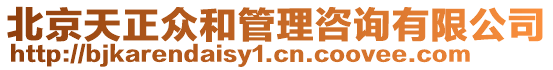 北京天正众和管理咨询有限公司
http://bjkarendaisy1.cn.coovee.com